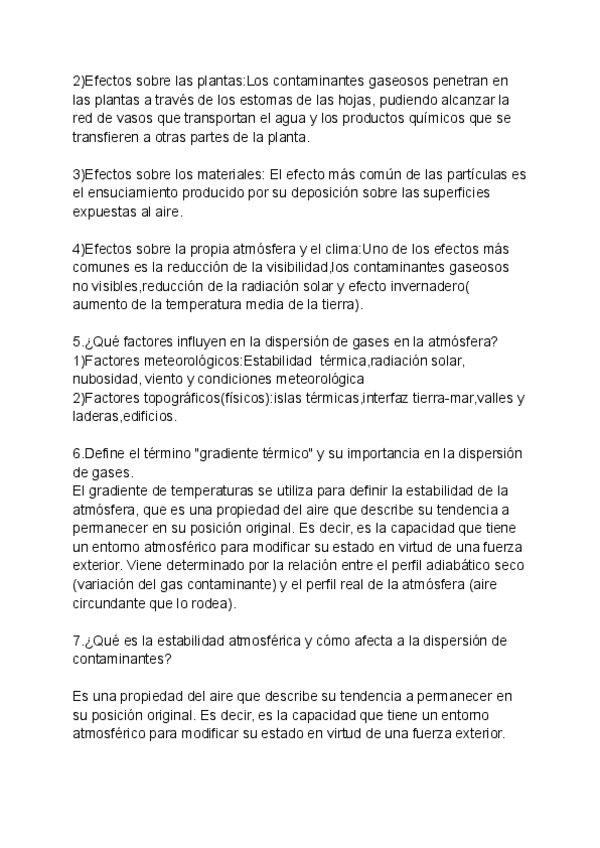 2)Efectos sobre las plantas:Los contaminantes gaseosos penetran en las plantas a través de los estomas de las hojas, pudiendo alcanzar la red de vasos que transportan el agua y los productos químicos que se transfieren a otras partes de la planta.

3)Efectos sobre los materiales: El efecto más común de las partículas es el ensuciamiento producido por su deposición sobre las superficies expuestas al aire.

4)Efectos sobre la propia atmósfera y el clima:Uno de los efectos más comunes es la reducción de la visibilidad,los contaminantes gaseosos no visibles,reducción de la radiación solar y efecto invernadero( aumento de la temperatura media de la tierra).

5.¿Qué factores influyen en la dispersión de gases en la atmósfera?
1)Factores meteorológicos:Estabilidad térmica,radiación solar, nubosidad, viento y condiciones meteorológica
2)Factores topográficos(físicos):islas térmicas,interfaz tierra-mar,valles y laderas,edificios.

6.Define el término "gradiente térmico" y su importancia en la dispersión de gases.
El gradiente de temperaturas se utiliza para definir la estabilidad de la atmósfera, que es una propiedad del aire que describe su tendencia a permanecer en su posición original. Es decir, es la capacidad que tiene un entorno atmosférico para modificar su estado en virtud de una fuerza exterior. Viene determinado por la relación entre el perfil adiabático seco (variación del gas contaminante) y el perfil real de la atmósfera (aire circundante que lo rodea).

7.¿Qué es la estabilidad atmosférica y cómo afecta a la dispersión de contaminantes?

Es una propiedad del aire que describe su tendencia a permanecer en su posición original. Es decir, es la capacidad que tiene un entorno atmosférico para modificar su estado en virtud de una fuerza exterior.